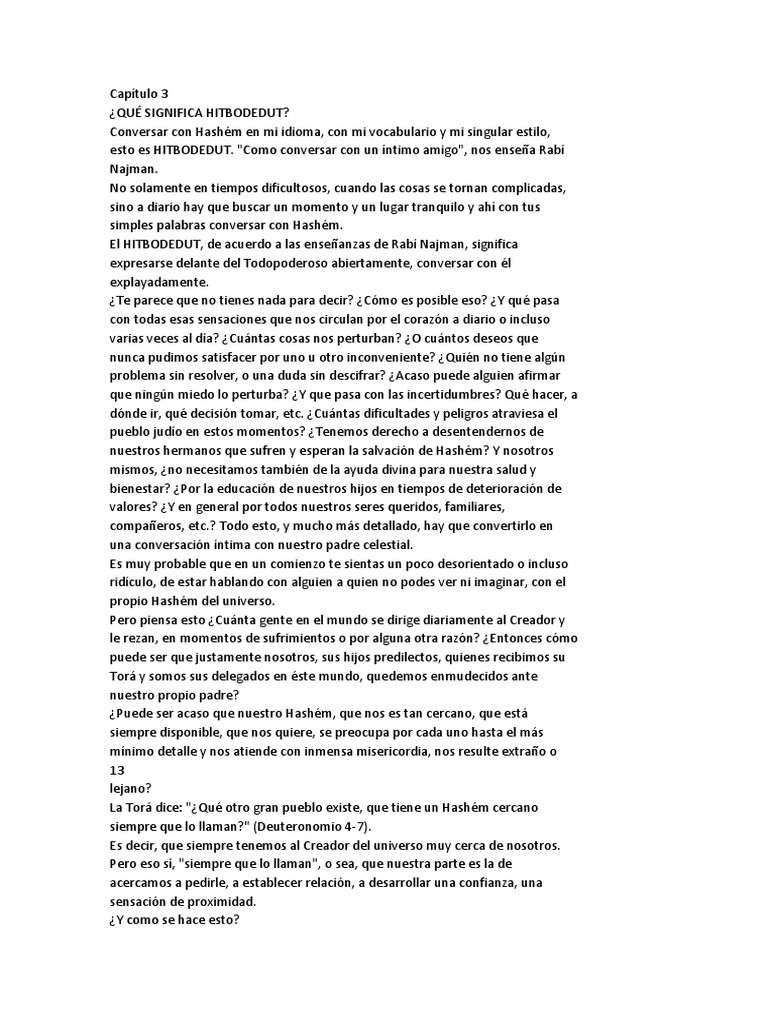 Capítulo 3
¿QUÉ SIGNIFICA HITBODEDUT?
Conversar con Hashém en mi idioma, con mi vocabulario y mi singular estilo, esto es HITBODEDUT. "Como conversar con un íntimo amigo", nos enseña Rabí Najman.
No solamente en tiempos dificultosos, cuando las cosas se tornan complicadas, sino a diario hay que buscar un momento y un lugar tranquilo y ahí con tus simples palabras conversar con Hashém.
El HITBODEDUT, de acuerdo a las enseñanzas de Rabí Najman, significa expresarse delante del Todopoderoso abiertamente, conversar con él explayadamente.
¿Te parece que no tienes nada para decir? ¿Cómo es posible eso? ¿Y qué pasa con todas esas sensaciones que nos circulan por el corazón a diario o incluso varias veces al día? ¿Cuántas cosas nos perturban? ¿O cuántos deseos que nunca pudimos satisfacer por uno u otro inconveniente? ¿Quién no tiene algún problema sin resolver, o una duda sin descifrar? ¿Acaso puede alguien afirmar que ningún miedo lo perturba? ¿Y que pasa con las incertidumbres? Qué hacer, a dónde ir, qué decisión tomar, etc. ¿Cuántas dificultades y peligros atraviesa el pueblo judío en estos momentos? ¿Tenemos derecho a desentendernos de nuestros hermanos que sufren y esperan la salvación de Hashém? Y nosotros mismos, ¿no necesitamos también de la ayuda divina para nuestra salud y bienestar? ¿Por la educación de nuestros hijos en tiempos de deterioración de valores? ¿Y en general por todos nuestros seres queridos, familiares, compañeros, etc.? Todo esto, y mucho más detallado, hay que convertirlo en una conversación íntima con nuestro padre celestial.
Es muy probable que en un comienzo te sientas un poco desorientado o incluso ridículo, de estar hablando con alguien a quien no podes ver ni imaginar, con el propio Hashém del universo.
Pero piensa esto ¿Cuánta gente en el mundo se dirige diariamente al Creador y le rezan, en momentos de sufrimientos o por alguna otra razón? ¿Entonces cómo puede ser que justamente nosotros, sus hijos predilectos, quienes recibimos su Torá y somos sus delegados en éste mundo, quedemos enmudecidos ante nuestro propio padre?
¿Puede ser acaso que nuestro Hashém, que nos es tan cercano, que está siempre disponible, que nos quiere, se preocupa por cada uno hasta el más mínimo detalle y nos atiende con inmensa misericordia, nos resulte extraño o
13
lejano?
La Torá dice: "¿Qué otro gran pueblo existe, que tiene un Hashém cercano siempre que lo llaman?" (Deuteronomio 4-7).
Es decir, que siempre tenemos al Creador del universo muy cerca de nosotros. Pero eso sí, "siempre que lo llaman", o sea, que nuestra parte es la de acercamos a pedirle, a establecer relación, a desarrollar una confianza, una sensación de proximidad.
¿Y como se hace esto?